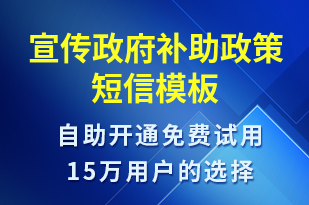 宣传政府补助政策短信模板

自助开通免费试用
15万用户的选择